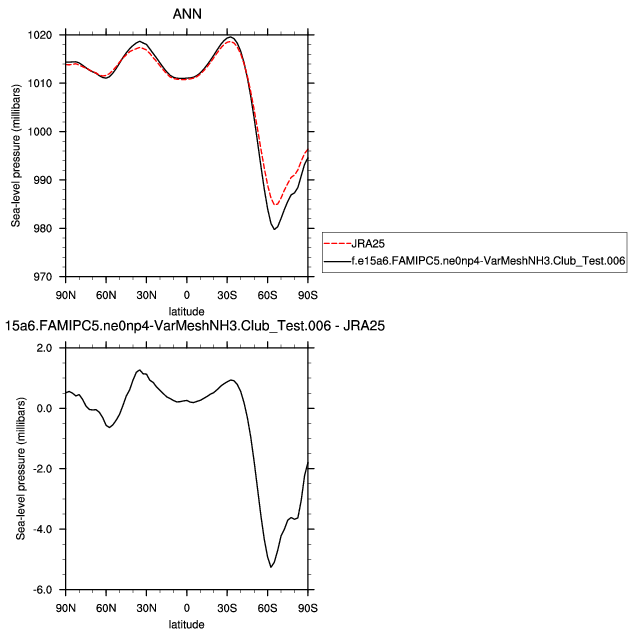 ANN

Sea-level pressure (millibars)

1020
1010
1000
990
980
970

90N 60N 30N 0 30S 60S 90S
latitude

JRA25
f.e15a6.FAMIPC5.ne0np4-VarMeshNH3.Club_Test.006

15a6.FAMIPC5.ne0np4-VarMeshNH3.Club_Test.006 - JRA25

Sea-level pressure (millibars)

2.0
0.0
-2.0
-4.0
-6.0

90N 60N 30N 0 30S 60S 90S
latitude